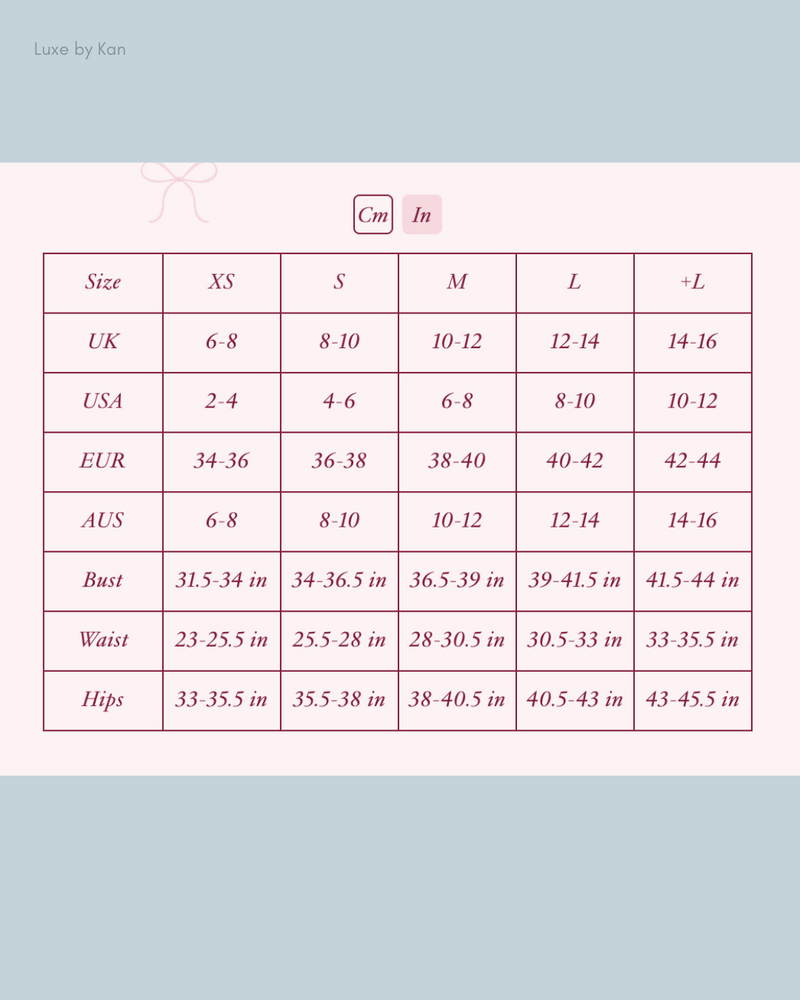 Luxe by Kan

Cm In

| Size | XS | S | M | L | +L |
|---|---|---|---|---|---|
| UK | 6-8 | 8-10 | 10-12 | 12-14 | 14-16 |
| USA | 2-4 | 4-6 | 6-8 | 8-10 | 10-12 |
| EUR | 34-36 | 36-38 | 38-40 | 40-42 | 42-44 |
| AUS | 6-8 | 8-10 | 10-12 | 12-14 | 14-16 |
| Bust | 31.5-34 in | 34-36.5 in | 36.5-39 in | 39-41.5 in | 41.5-44 in |
| Waist | 23-25.5 in | 25.5-28 in | 28-30.5 in | 30.5-33 in | 33-35.5 in |
| Hips | 33-35.5 in | 35.5-38 in | 38-40.5 in | 40.5-43 in | 43-45.5 in |